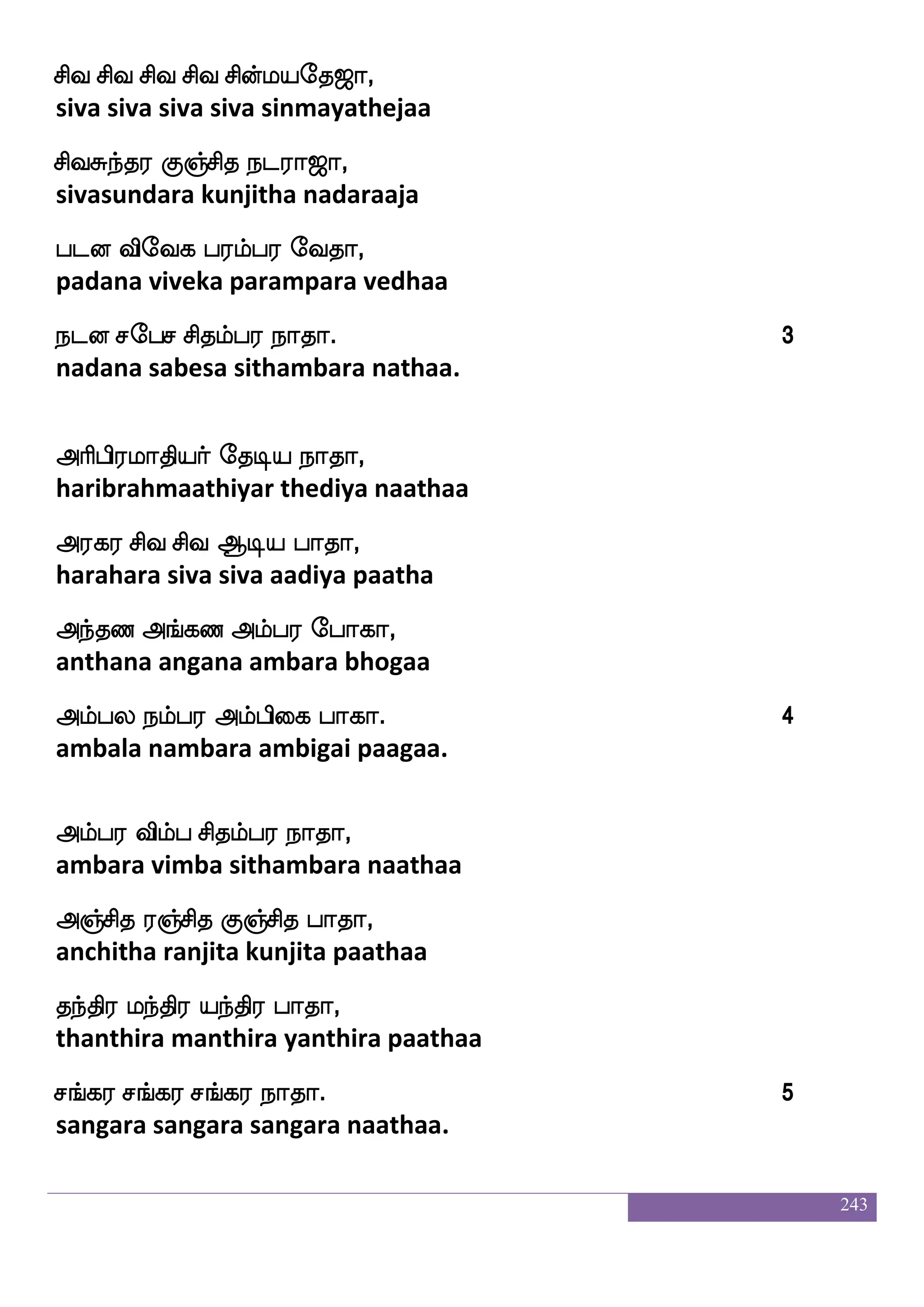 சிவ சிவ சிவ சிவ சின்மயதேஜா,
siva siva siva siva sinmayathejaa

சிவசுந்தர குஞ்சித நடராஜா,
sivasundara kunjitha nadaraaja

படன விவேக பரம்பர வேதா,
padana viveka parampara vedhaa

நடன சபேச சிதம்பர நாதா. 3
nadana sabesa sithambara nathaa.

அரிபிரமாதியர் தேடிய நாதா,
haribrahmaathiyar thediya naathaa

அரகர சிவ சிவ ஆடிய பாதா,
harahara siva siva aadiya paatha

அந்தண அங்கண அம்பர போகா,
anthana angana ambara bhogaa

அம்பல நம்பர அம்பிகை பாகா. 4
ambala nambara ambigai paagaa.

அம்பர விம்ப சிதம்பர நாதா,
ambara vimba sithambara naathaa

அஞ்சித ரஞ்சித குஞ்சித பாதா,
anchitha ranjita kunjita paathaa

தந்திர மந்திர யந்திர பாதா,
thanthira manthira yanthira paathaa

சங்கர சங்கர சங்கர நாதா. 5
sangara sangara sangara naathaa.

243